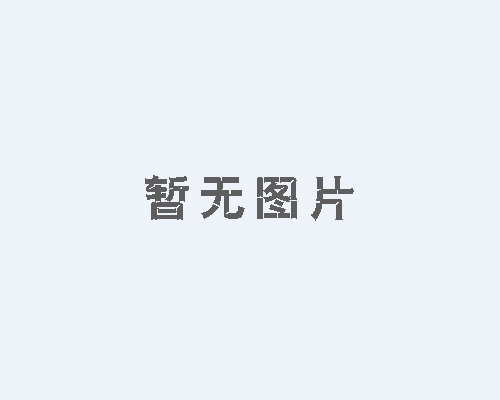 暂无图片